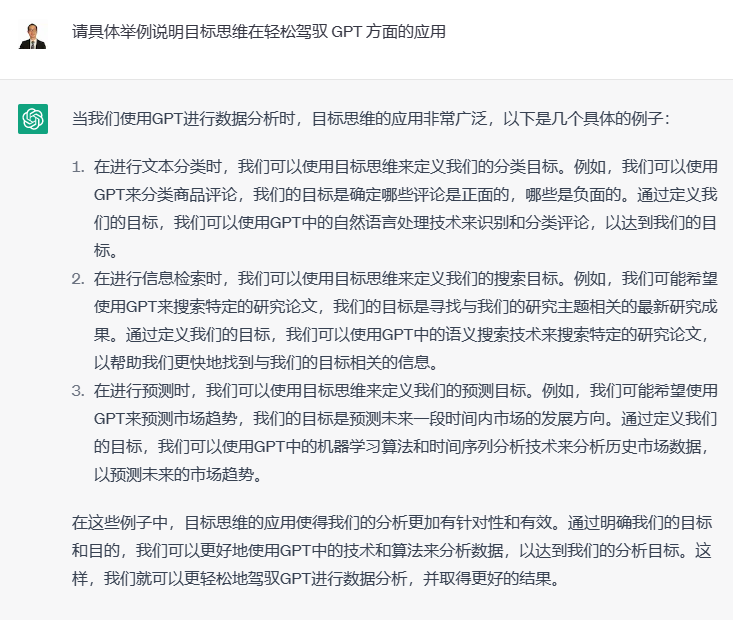 请具体举例说明目标思维在轻松驾驭 GPT 方面的应用

当我们使用GPT进行数据分析时，目标思维的应用非常广泛，以下是几个具体的例子：

1. 在进行文本分类时，我们可以使用目标思维来定义我们的分类目标。例如，我们可以使用GPT来分类商品评论，我们的目标是确定哪些评论是正面的，哪些是负面的。通过定义我们的目标，我们可以使用GPT中的自然语言处理技术来识别和分类评论，以达到我们的目标。
2. 在进行信息检索时，我们可以使用目标思维来定义我们的搜索目标。例如，我们可能希望使用GPT来搜索特定的研究论文，我们的目标是寻找与我们的研究主题相关的最新研究成果。通过定义我们的目标，我们可以使用GPT中的语义搜索技术来搜索特定的研究论文，以帮助我们更快地找到与我们的目标相关的信息。
3. 在进行预测时，我们可以使用目标思维来定义我们的预测目标。例如，我们可能希望使用GPT来预测市场趋势，我们的目标是预测未来一段时间内市场的发展方向。通过定义我们的目标，我们可以使用GPT中的机器学习算法和时间序列分析技术来分析历史市场数据，以预测未来的市场趋势。

在这些例子中，目标思维的应用使得我们的分析更加有针对性和有效。通过明确我们的目标和目的，我们可以更好地使用GPT中的技术和算法来分析数据，以达到我们的分析目标。这样，我们就可以更轻松地驾驭GPT进行数据分析，并取得更好的结果。